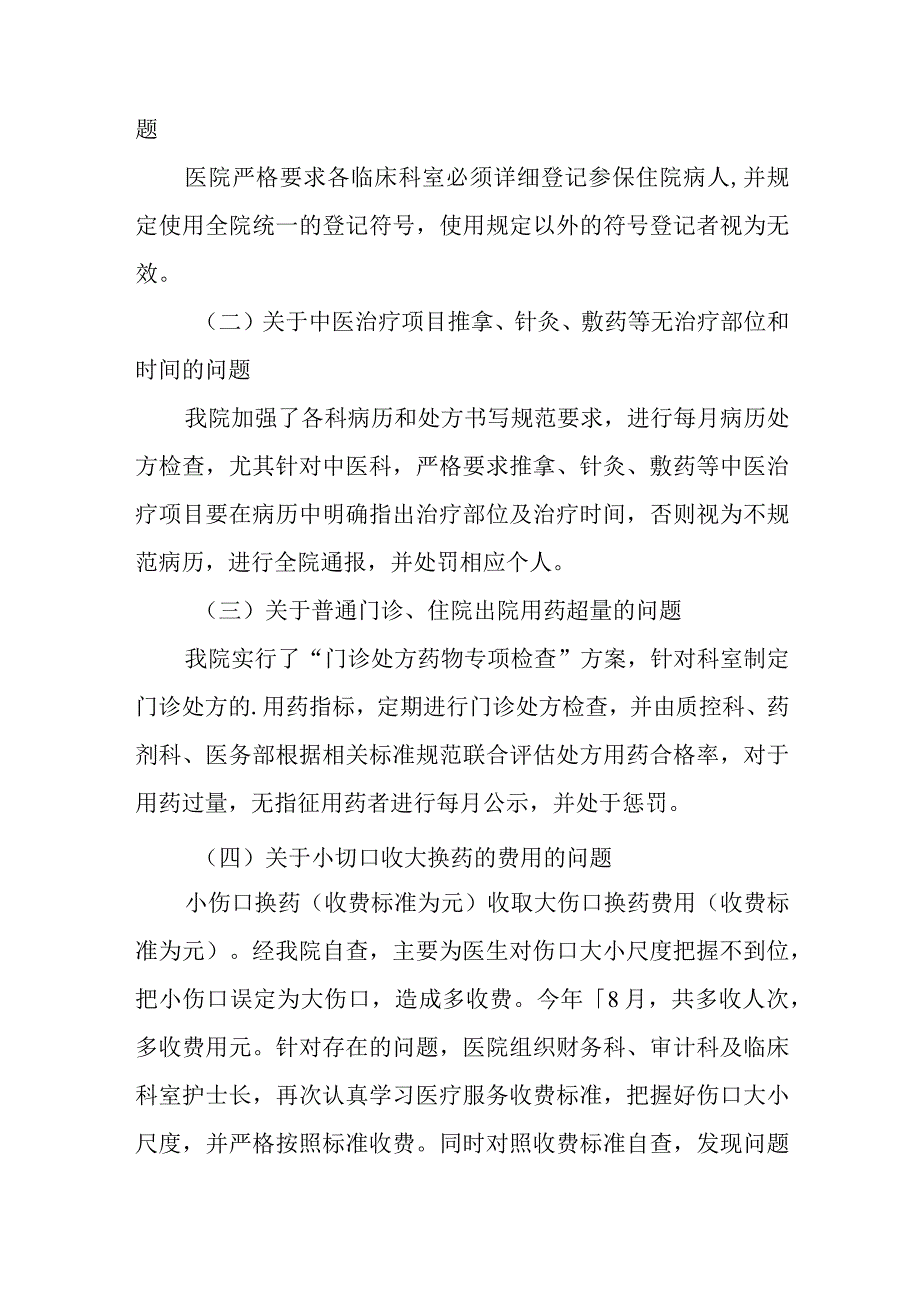 题

医院严格要求各临床科室必须详细登记参保住院病人,并规定使用全院统一的登记符号，使用规定以外的符号登记者视为无效。

（二）关于中医治疗项目推拿、针灸、敷药等无治疗部位和时间的问题

我院加强了各科病历和处方书写规范要求，进行每月病历处方检查，尤其针对中医科，严格要求推拿、针灸、敷药等中医治疗项目要在病历中明确指出治疗部位及治疗时间，否则视为不规范病历，进行全院通报，并处罚相应个人。

（三）关于普通门诊、住院出院用药超量的问题

我院实行了“门诊处方药物专项检查”方案，针对科室制定门诊处方的.用药指标，定期进行门诊处方检查，并由质控科、药剂科、医务部根据相关标准规范联合评估处方用药合格率，对于用药过量，无指征用药者进行每月公示，并处于惩罚。

（四）关于小切口收大换药的费用的问题

小伤口换药（收费标准为元）收取大伤口换药费用（收费标准为元）。经我院自查，主要为医生对伤口大小尺度把握不到位，把小伤口误定为大伤口，造成多收费。今年「8月，共多收人次，多收费用元。针对存在的问题，医院组织财务科、审计科及临床科室护士长，再次认真学习医疗服务收费标准，把握好伤口大小尺度，并严格按照标准收费。同时对照收费标准自查，发现问题